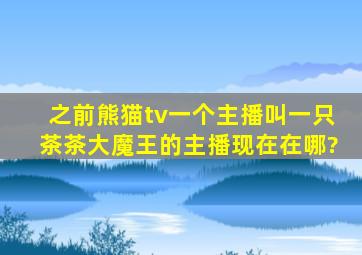 之前熊猫tv一个主播叫一只茶茶大魔王的主播现在在哪?